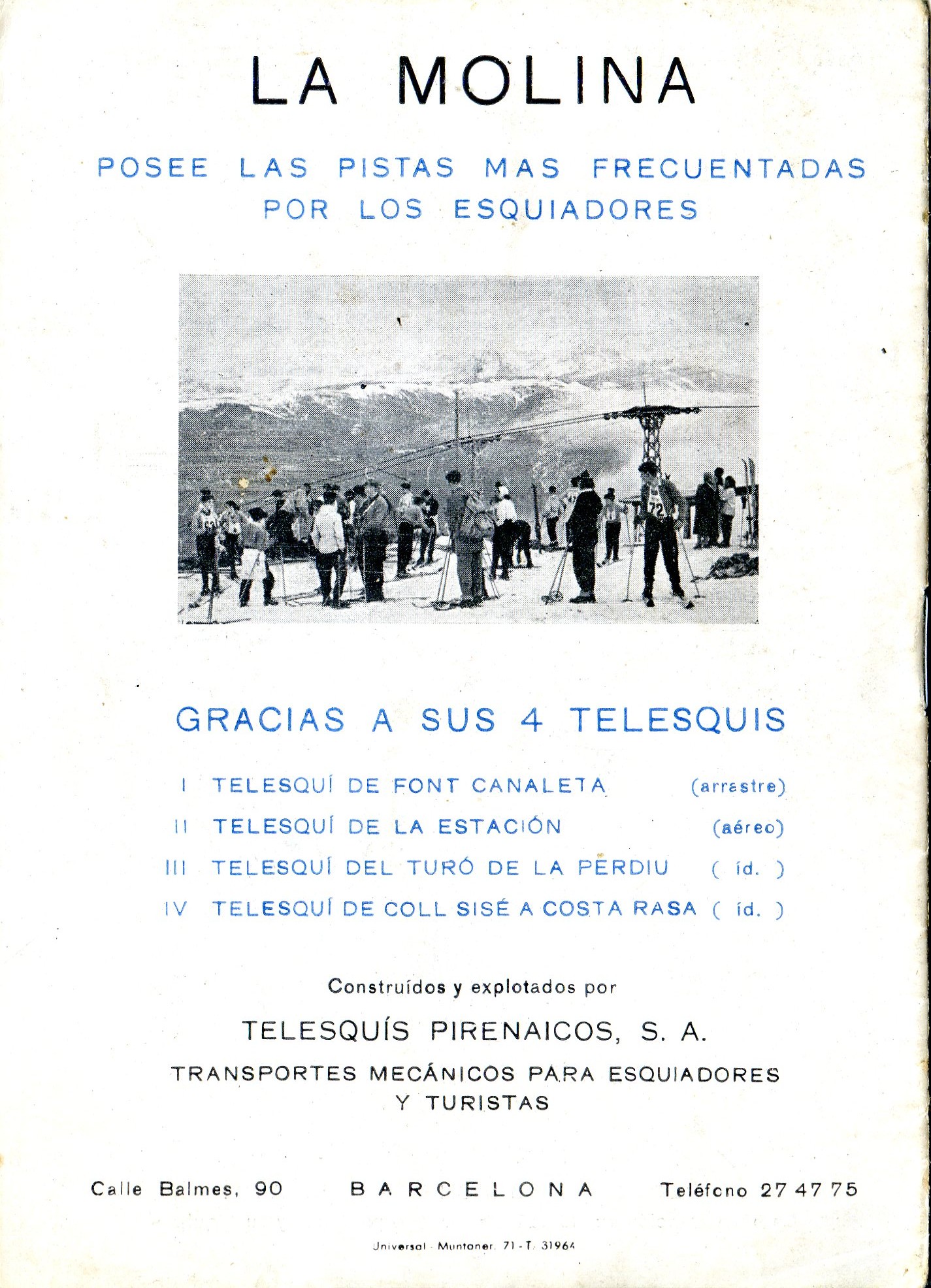 LA MOLINA

POSEE LAS PISTAS MAS FRECUENTADAS POR LOS ESQUIADORES

72

GRACIAS A SUS 4 TELESQUIS

I TELESQUÍ DE FONT CANALETA (arrastre)
II TELESQUÍ DE LA ESTACIÓN (aéreo)
III TELESQUÍ DEL TURÓ DE LA PERDIU ( íd. )
IV TELESQUÍ DE COLL SISÉ A COSTA RASA ( íd. )

Construídos y explotados por

TELESQUÍS PIRENAICOS, S. A.

TRANSPORTES MECÁNICOS PARA ESQUIADORES Y TURISTAS

Calle Balmes, 90 BARCELONA Teléfono 27 47 75

Universal - Muntaner, 71 - T. 31964